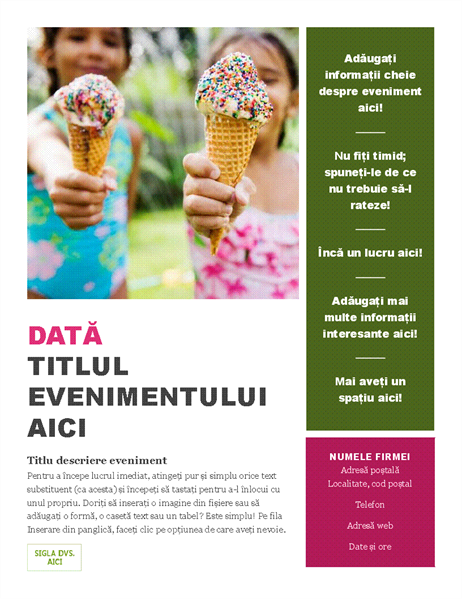 DATĂ
TITLUL EVENIMENTULUI AICI

Titlu descriere eveniment
Pentru a începe lucrul imediat, atingeți pur și simplu orice text substituent (ca acesta) și începeți să tastați pentru a-l înlocui cu unul propriu. Doriți să inserați o imagine din fișiere sau să adăugați o formă, o casetă text sau un tabel? Este simplu! Pe fila Inserare din panglică, faceți clic pe opțiunea de care aveți nevoie.

SIGLA DVS. AICI

Adăugați informații cheie despre eveniment aici!

Nu fiți timid; spuneți-le de ce nu trebuie să-l rateze!

Încă un lucru aici!

Adăugați mai multe informații interesante aici!

Mai aveți un spațiu aici!

NUMELE FIRMEI
Adresă poștală
Localitate, cod poștal
Telefon
Adresă web
Date și ore